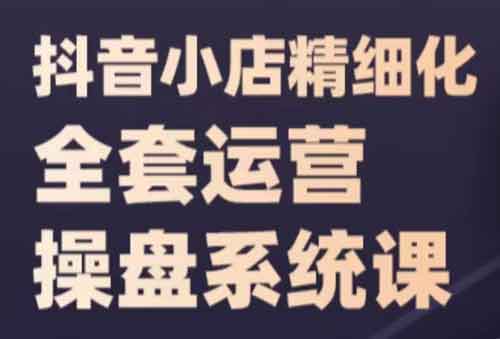 抖音小店精细化
全套运营
操盘系统课